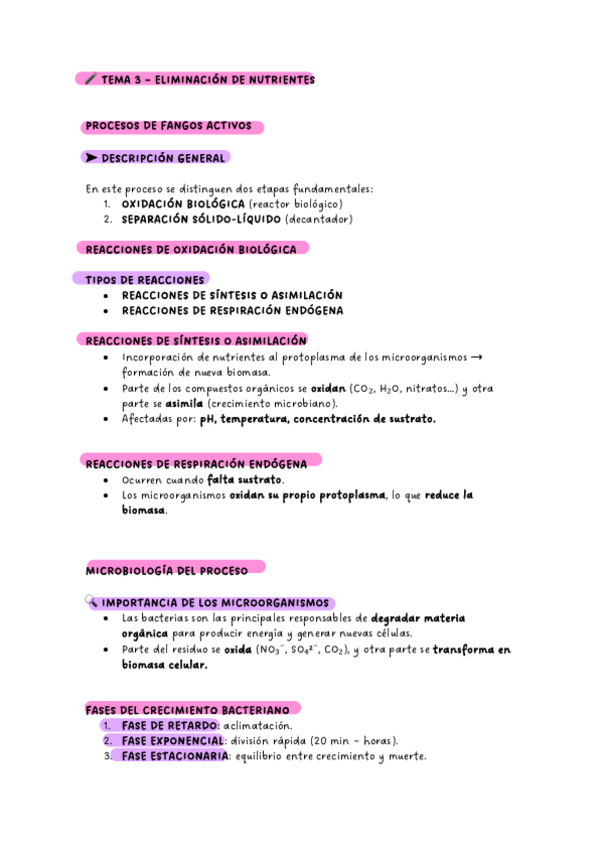 TEMA 3 - ELIMINACIÓN DE NUTRIENTES

PROCESOS DE FANGOS ACTIVOS

➤ DESCRIPCIÓN GENERAL

En este proceso se distinguen dos etapas fundamentales:
1. OXIDACIÓN BIOLÓGICA (reactor biológico)
2. SEPARACIÓN SÓLIDO-LÍQUIDO (decantador)

REACCIONES DE OXIDACIÓN BIOLÓGICA

TIPOS DE REACCIONES
• REACCIONES DE SÍNTESIS O ASIMILACIÓN
• REACCIONES DE RESPIRACIÓN ENDÓGENA

REACCIONES DE SÍNTESIS O ASIMILACIÓN
• Incorporación de nutrientes al protoplasma de los microorganismos → formación de nueva biomasa.
• Parte de los compuestos orgánicos se oxidan ($CO_2$, $H_2O$, nitratos...) y otra parte se asimila (crecimiento microbiano).
• Afectadas por: pH, temperatura, concentración de sustrato.

REACCIONES DE RESPIRACIÓN ENDÓGENA
• Ocurren cuando falta sustrato.
• Los microorganismos oxidan su propio protoplasma, lo que reduce la biomasa.

MICROBIOLOGÍA DEL PROCESO

IMPORTANCIA DE LOS MICROORGANISMOS
• Las bacterias son las principales responsables de degradar materia orgánica para producir energía y generar nuevas células.
• Parte del residuo se oxida ($NO_3^-$, $SO_4^{2-}$, $CO_2$), y otra parte se transforma en biomasa celular.

FASES DEL CRECIMIENTO BACTERIANO
1. FASE DE RETARDO: aclimatación.
2. FASE EXPONENCIAL: división rápida (20 min - horas).
3. FASE ESTACIONARIA: equilibrio entre crecimiento y muerte.